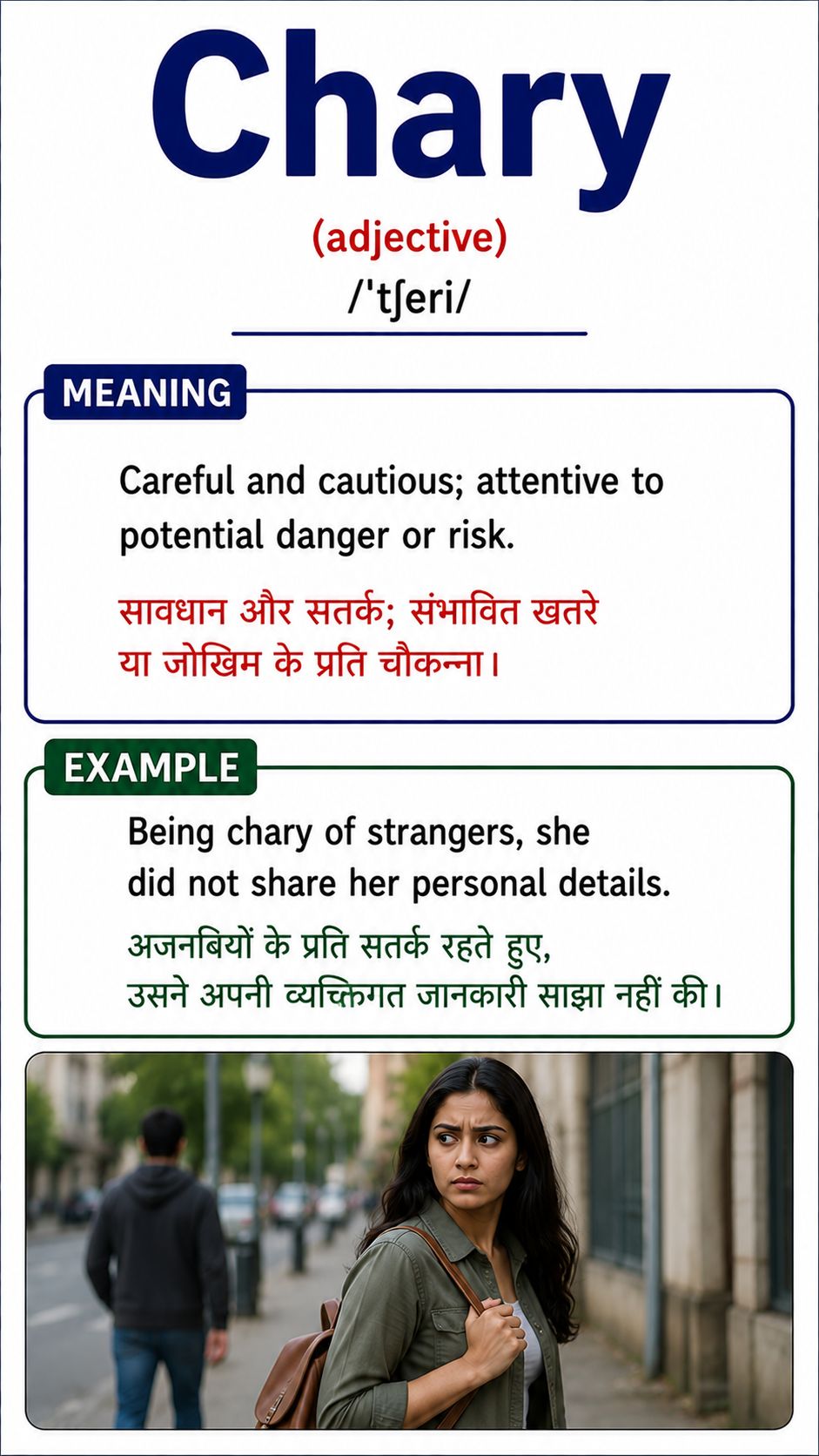 Chary

(adjective)

/ˈtʃeri/

MEANING

Careful and cautious; attentive to potential danger or risk.

सावधान और सतर्क; संभावित खतरे या जोखिम के प्रति चौकन्ना।

EXAMPLE

Being chary of strangers, she did not share her personal details.

अजनबियों के प्रति सतर्क रहते हुए, उसने अपनी व्यक्तिगत जानकारी साझा नहीं की।